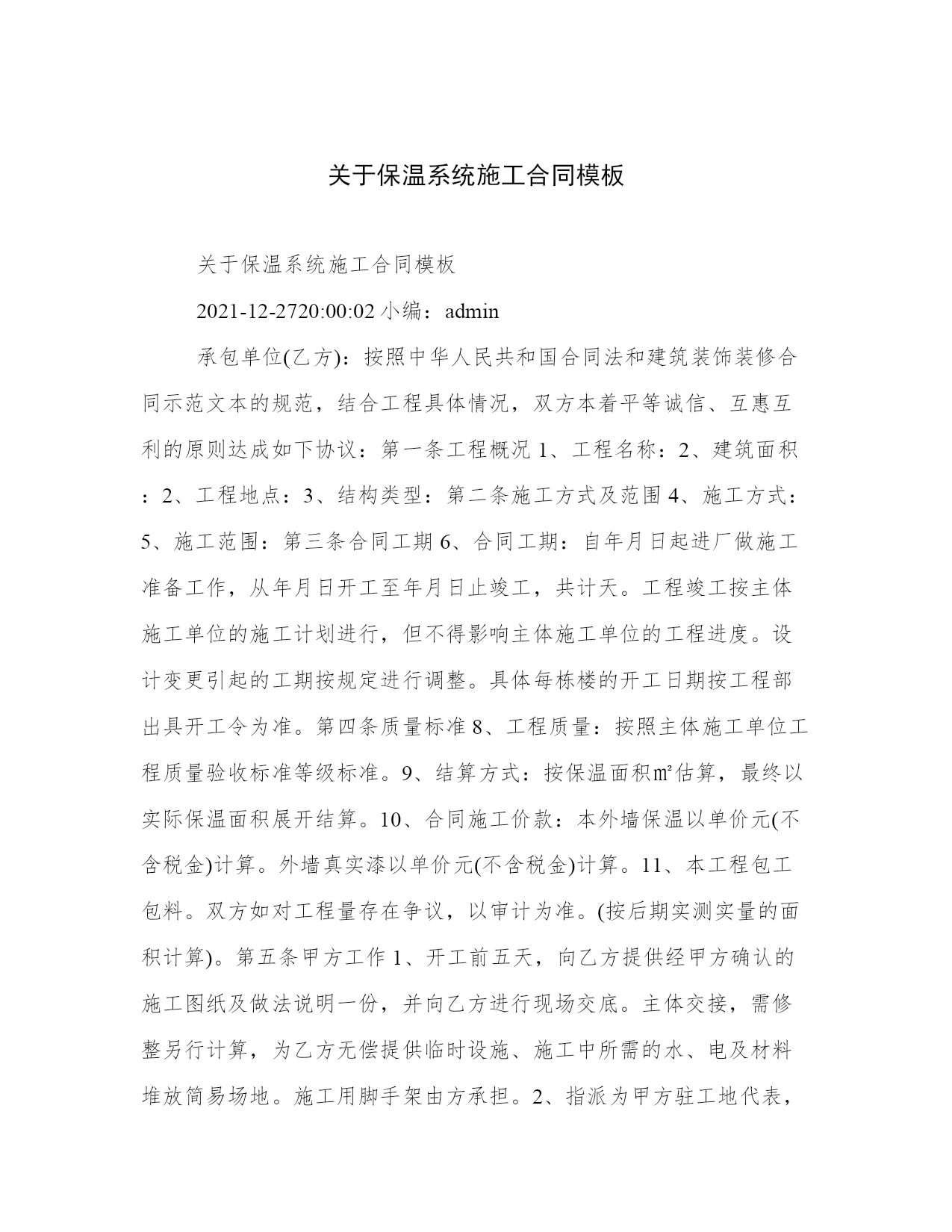 关于保温系统施工合同模板

关于保温系统施工合同模板

2021-12-2720:00:02 小编：admin

承包单位(乙方)：按照中华人民共和国合同法和建筑装饰装修合同示范文本的规范，结合工程具体情况，双方本着平等诚信、互惠互利的原则达成如下协议：第一条工程概况 1、工程名称：2、建筑面积：2、工程地点：3、结构类型：第二条施工方式及范围 4、施工方式：5、施工范围：第三条合同工期 6、合同工期：自年月日起进厂做施工准备工作，从年月日开工至年月日止竣工，共计天。工程竣工按主体施工单位的施工计划进行，但不得影响主体施工单位的工程进度。设计变更引起的工期按规定进行调整。具体每栋楼的开工日期按工程部出具开工令为准。第四条质量标准 8、工程质量：按照主体施工单位工程质量验收标准等级标准。9、结算方式：按保温面积㎡估算，最终以实际保温面积展开结算。10、合同施工价款：本外墙保温以单价元(不含税金)计算。外墙真实漆以单价元(不含税金)计算。11、本工程包工包料。双方如对工程量存在争议，以审计为准。(按后期实测实量的面积计算)。第五条甲方工作 1、开工前五天，向乙方提供经甲方确认的施工图纸及做法说明一份，并向乙方进行现场交底。主体交接，需修整另行计算，为乙方无偿提供临时设施、施工中所需的水、电及材料堆放简易场地。施工用脚手架由方承担。2、指派为甲方驻工地代表，